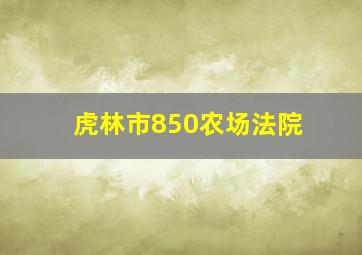 虎林市850农场法院